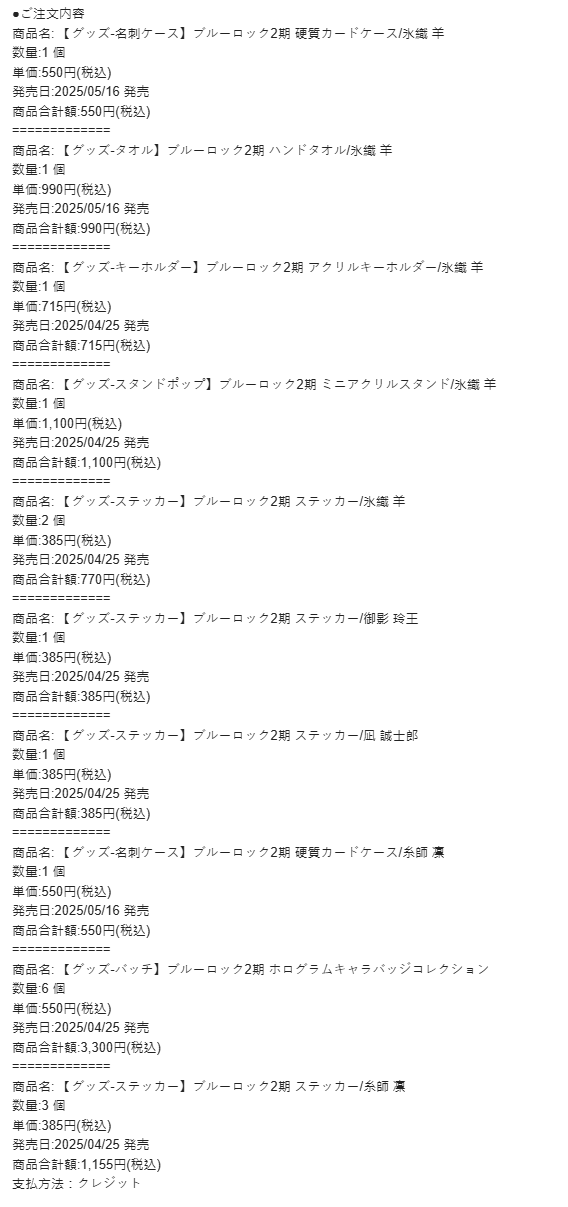 ●ご注文内容
商品名: 【グッズ-名刺ケース】ブルーロック2期 硬質カードケース/氷織 羊
数量:1 個
単価:550円(税込)
発売日:2025/05/16 発売
商品合計額:550円(税込)
=============
商品名: 【グッズ-タオル】ブルーロック2期 ハンドタオル/氷織 羊
数量:1 個
単価:990円(税込)
発売日:2025/05/16 発売
商品合計額:990円(税込)
=============
商品名: 【グッズ-キーホルダー】ブルーロック2期 アクリルキーホルダー/氷織 羊
数量:1 個
単価:715円(税込)
発売日:2025/04/25 発売
商品合計額:715円(税込)
=============
商品名: 【グッズ-スタンドポップ】ブルーロック2期 ミニアクリルスタンド/氷織 羊
数量:1 個
単価:1,100円(税込)
発売日:2025/04/25 発売
商品合計額:1,100円(税込)
=============
商品名: 【グッズ-ステッカー】ブルーロック2期 ステッカー/氷織 羊
数量:2 個
単価:385円(税込)
発売日:2025/04/25 発売
商品合計額:770円(税込)
=============
商品名: 【グッズ-ステッカー】ブルーロック2期 ステッカー/御影 玲王
数量:1 個
単価:385円(税込)
発売日:2025/04/25 発売
商品合計額:385円(税込)
=============
商品名: 【グッズ-ステッカー】ブルーロック2期 ステッカー/凪 誠士郎
数量:1 個
単価:385円(税込)
発売日:2025/04/25 発売
商品合計額:385円(税込)
=============
商品名: 【グッズ-名刺ケース】ブルーロック2期 硬質カードケース/糸師 凛
数量:1 個
単価:550円(税込)
発売日:2025/05/16 発売
商品合計額:550円(税込)
=============
商品名: 【グッズ-バッチ】ブルーロック2期 ホログラムキャラバッジコレクション
数量:6 個
単価:550円(税込)
発売日:2025/04/25 発売
商品合計額:3,300円(税込)
=============
商品名: 【グッズ-ステッカー】ブルーロック2期 ステッカー/糸師 凛
数量:3 個
単価:385円(税込)
発売日:2025/04/25 発売
商品合計額:1,155円(税込)
支払方法：クレジット